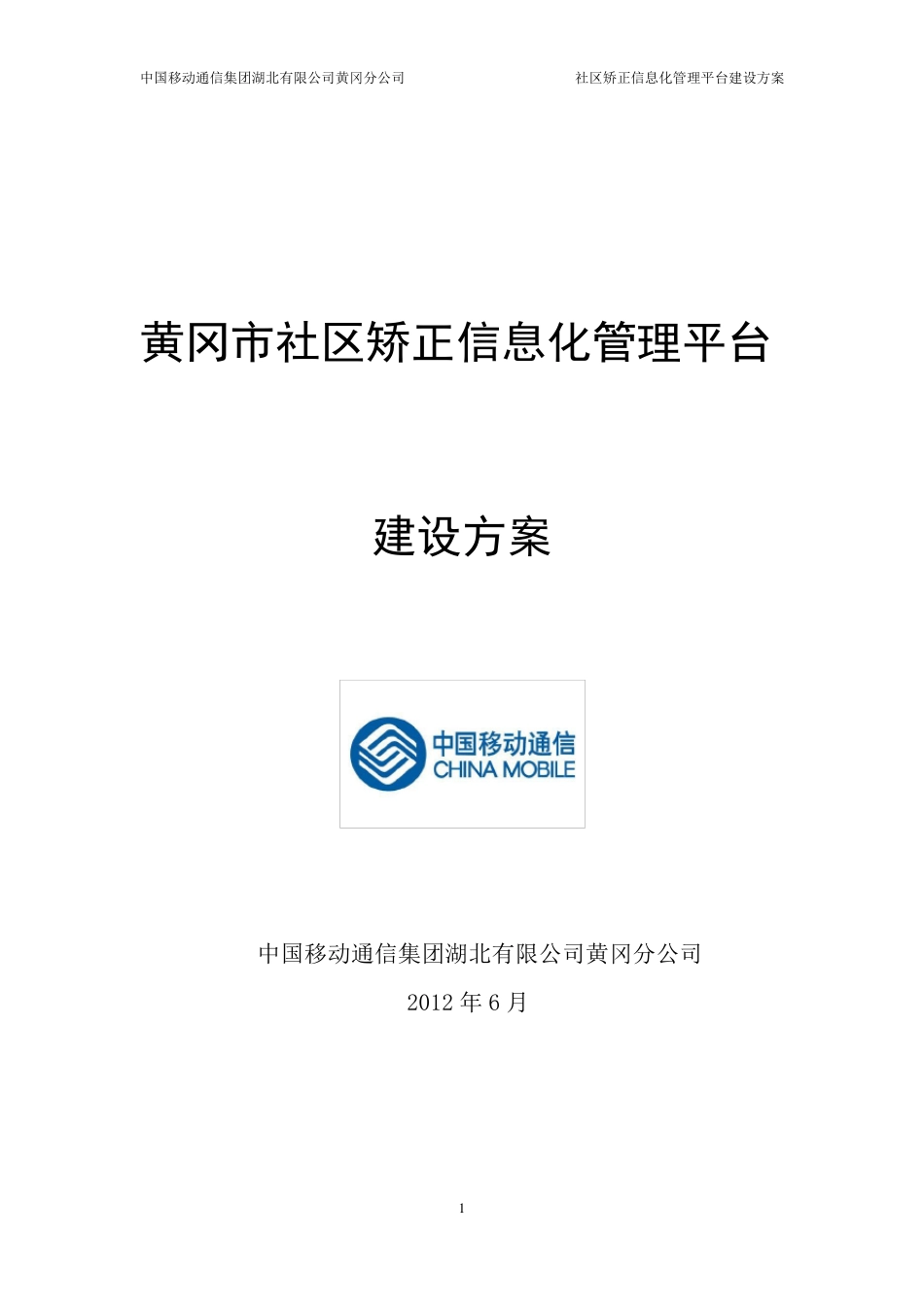 中国移动通信集团湖北有限公司黄冈分公司 社区矫正信息化管理平台建设方案

黄冈市社区矫正信息化管理平台

建设方案

中国移动通信
CHINA MOBILE

中国移动通信集团湖北有限公司黄冈分公司

2012 年 6 月

1